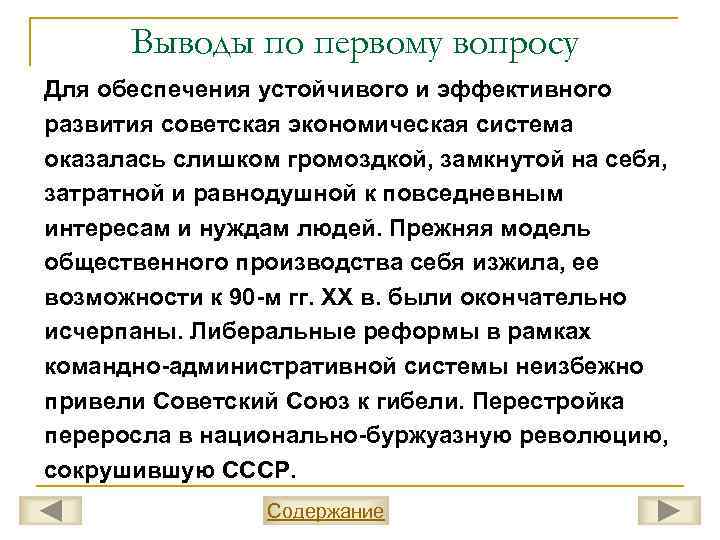 Выводы по первому вопросу

Для обеспечения устойчивого и эффективного развития советская экономическая система оказалась слишком громоздкой, замкнутой на себя, затратной и равнодушной к повседневным интересам и нуждам людей. Прежняя модель общественного производства себя изжила, ее возможности к 90-м гг. XX в. были окончательно исчерпаны. Либеральные реформы в рамках командно-административной системы неизбежно привели Советский Союз к гибели. Перестройка переросла в национально-буржуазную революцию, сокрушившую СССР.

Содержание